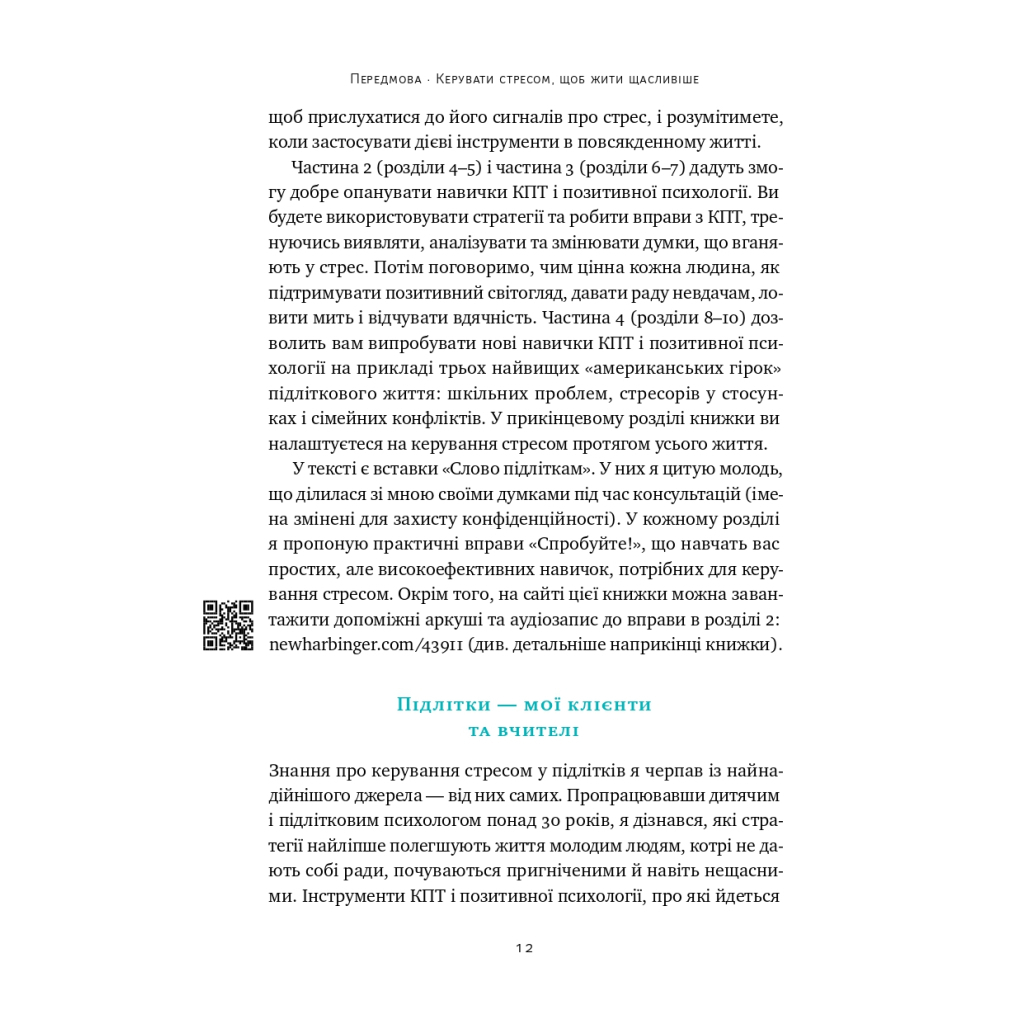 Передмова · Керувати стресом, щоб жити щасливіше

щоб прислухатися до його сигналів про стрес, і розумітимете, коли застосувати дієві інструменти в повсякденному житті.

Частина 2 (розділи 4–5) і частина 3 (розділи 6–7) дадуть змогу добре опанувати навички КПТ і позитивної психології. Ви будете використовувати стратегії та робити вправи з КПТ, тренуючись виявляти, аналізувати та змінювати думки, що вганяють у стрес. Потім поговоримо, чим цінна кожна людина, як підтримувати позитивний світогляд, давати раду невдачам, ловити мить і відчувати вдячність. Частина 4 (розділи 8–10) дозволить вам випробувати нові навички КПТ і позитивної психології на прикладі трьох найвищих «американських гірок» підліткового життя: шкільних проблем, стресорів у стосунках і сімейних конфліктів. У прикінцевому розділі книжки ви налаштуєтеся на керування стресом протягом усього життя.

У тексті є вставки «Слово підліткам». У них я цитую молодь, що ділилася зі мною своїми думками під час консультацій (імена змінені для захисту конфіденційності). У кожному розділі я пропоную практичні вправи «Спробуйте!», що навчать вас простих, але високоефективних навичок, потрібних для керування стресом. Окрім того, на сайті цієї книжки можна завантажити допоміжні аркуші та аудіозапис до вправи в розділі 2: newharbinger.com/43911 (див. детальніше наприкінці книжки).

Підлітки — мої клієнти та вчителі

Знання про керування стресом у підлітків я черпав із найнадійнішого джерела — від них самих. Пропрацювавши дитячим і підлітковим психологом понад 30 років, я дізнався, які стратегії найліпше полегшують життя молодим людям, котрі не дають собі ради, почуваються пригніченими й навіть нещасними. Інструменти КПТ і позитивної психології, про які йдеться

12